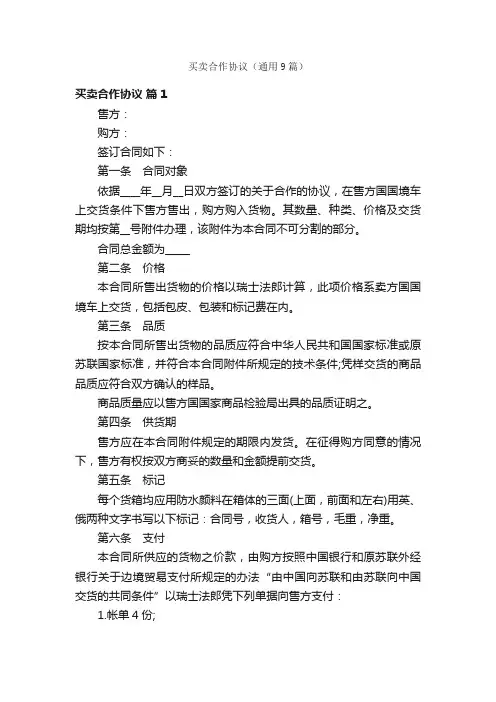 买卖合作协议（通用9篇）

买卖合作协议 篇1

售方：

购方：

签订合同如下：

第一条　合同对象

依据____年__月__日双方签订的关于合作的协议，在售方国国境车上交货条件下售方售出，购方购入货物。其数量、种类、价格及交货期均按第__号附件办理，该附件为本合同不可分割的部分。

合同总金额为_____

第二条　价格

本合同所售出货物的价格以瑞士法郎计算，此项价格系卖方国国境车上交货，包括包皮、包装和标记费在内。

第三条　品质

按本合同所售出货物的品质应符合中华人民共和国国家标准或原苏联国家标准，并符合本合同附件所规定的技术条件;凭样交货的商品品质应符合双方确认的样品。

商品质量应以售方国国家商品检验局出具的品质证明之。

第四条　供货期

售方应在本合同附件规定的期限内发货。在征得购方同意的情况下，售方有权按双方商妥的数量和金额提前交货。

第五条　标记

每个货箱均应用防水颜料在箱体的三面(上面，前面和左右)用英、俄两种文字书写以下标记：合同号，收货人，箱号，毛重，净重。

第六条　支付

本合同所供应的货物之价款，由购方按照中国银行和原苏联外经银行关于边境贸易支付所规定的办法“由中国向苏联和由苏联向中国交货的共同条件”以瑞士法郎凭下列单据向售方支付：

1.帐单4份;